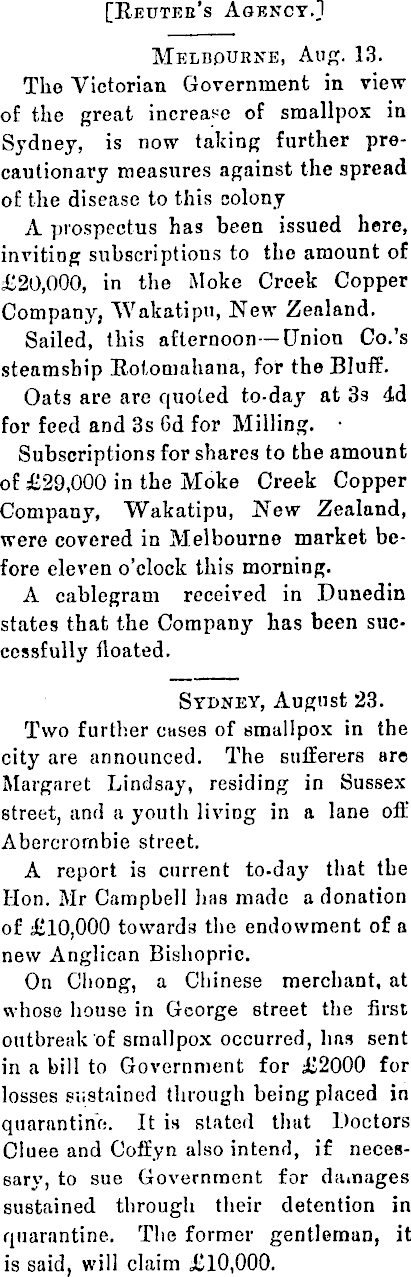 [Reuter's Agency.]

Melbourne, Aug. 13.

The Victorian Government in view of the great increase of smallpox in Sydney, is now taking further precautionary measures against the spread of the disease to this colony

A prospectus has been issued here, inviting subscriptions to the amount of £20,000, in the Moke Creek Copper Company, Wakatipu, New Zealand.

Sailed, this afternoon—Union Co.'s steamship Rotomahana, for the Bluff.

Oats are are quoted to-day at 3s 4d for feed and 3s 6d for Milling.

Subscriptions for shares to the amount of £29,000 in the Moke Creek Copper Company, Wakatipu, New Zealand, were covered in Melbourne market before eleven o'clock this morning.

A cablegram received in Dunedin states that the Company has been successfully floated.

Sydney, August 23.

Two further cases of smallpox in the city are announced. The sufferers are Margaret Lindsay, residing in Sussex street, and a youth living in a lane off Abercrombie street.

A report is current to-day that the Hon. Mr Campbell has made a donation of £10,000 towards the endowment of a new Anglican Bishopric.

On Chong, a Chinese merchant, at whose house in George street the first outbreak of smallpox occurred, has sent in a bill to Government for £2000 for losses sustained through being placed in quarantine. It is stated that Doctors Cluee and Coffyn also intend, if necessary, to sue Government for damages sustained through their detention in quarantine. The former gentleman, it is said, will claim £10,000.